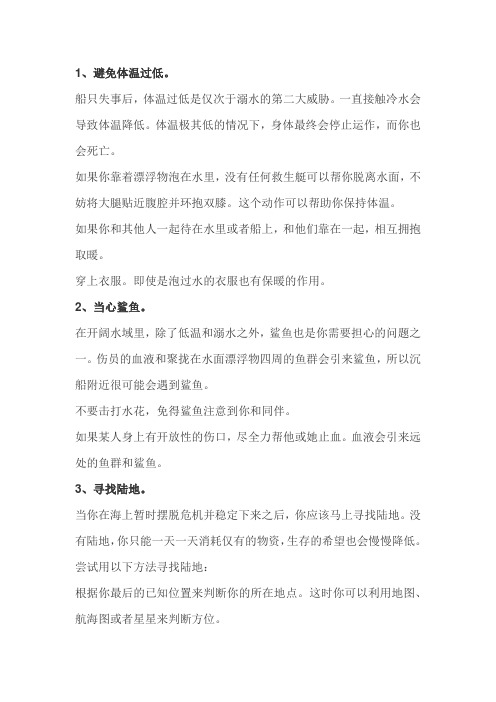 1、避免体温过低。

船只失事后，体温过低是仅次于溺水的第二大威胁。一直接触冷水会导致体温降低。体温极其低的情况下，身体最终会停止运作，而你也会死亡。

如果你靠着漂浮物泡在水里，没有任何救生艇可以帮你脱离水面，不妨将大腿贴近腹腔并环抱双膝。这个动作可以帮助你保持体温。

如果你和其他人一起待在水里或者船上，和他们靠在一起，相互拥抱取暖。

穿上衣服。即使是泡过水的衣服也有保暖的作用。

2、当心鲨鱼。

在开阔水域里，除了低温和溺水之外，鲨鱼也是你需要担心的问题之一。伤员的血液和聚拢在水面漂浮物四周的鱼群会引来鲨鱼，所以沉船附近很可能会遇到鲨鱼。

不要击打水花，免得鲨鱼注意到你和同伴。

如果某人身上有开放性的伤口，尽全力帮他或她止血。血液会引来远处的鱼群和鲨鱼。

3、寻找陆地。

当你在海上暂时摆脱危机并稳定下来之后，你应该马上寻找陆地。没有陆地，你只能一天一天消耗仅有的物资，生存的希望也会慢慢降低。

尝试用以下方法寻找陆地：

根据你最后的已知位置来判断你的所在地点。这时你可以利用地图、航海图或者星星来判断方位。